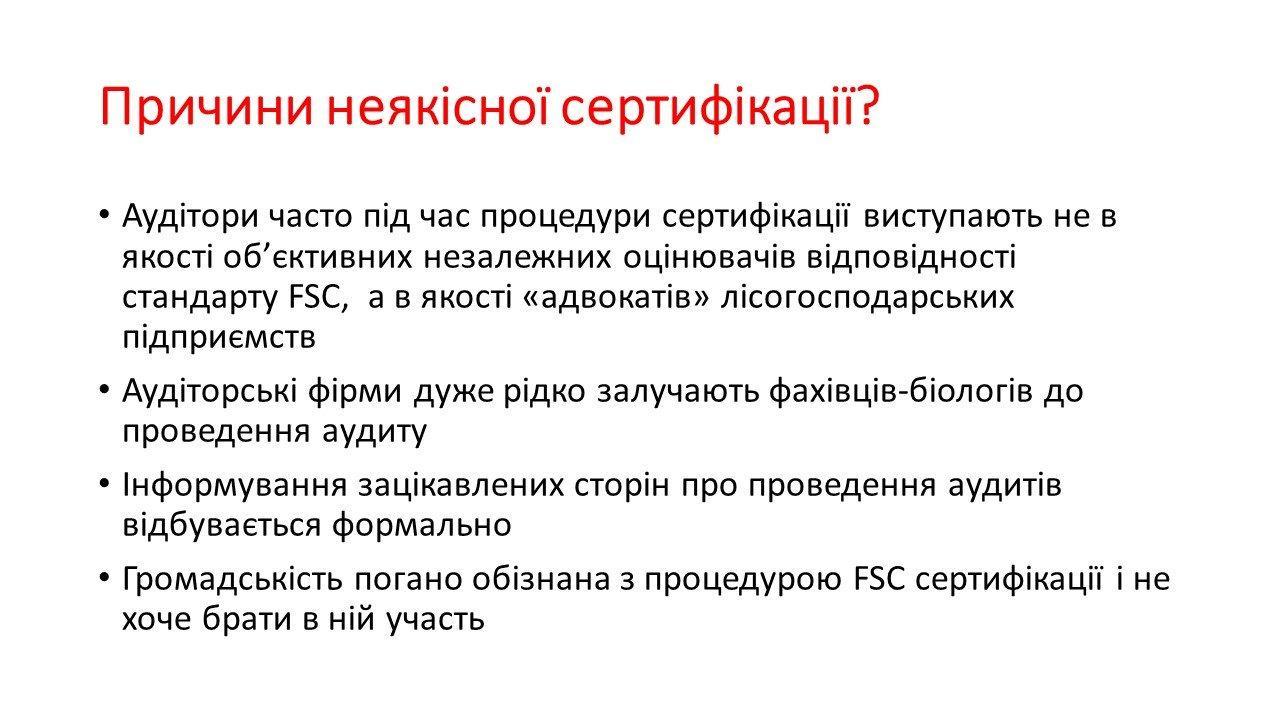 Причини неякісної сертифікації?

• Аудітори часто під час процедури сертифікації виступають не в якості об’єктивних незалежних оцінювачів відповідності стандарту FSC,  а в якості «адвокатів» лісогосподарських підприємств

• Аудіторські фірми дуже рідко залучають фахівців-біологів до проведення аудиту

• Інформування зацікавлених сторін про проведення аудитів відбувається формально

• Громадськість погано обізнана з процедурою FSC сертифікації і не хоче брати в ній участь